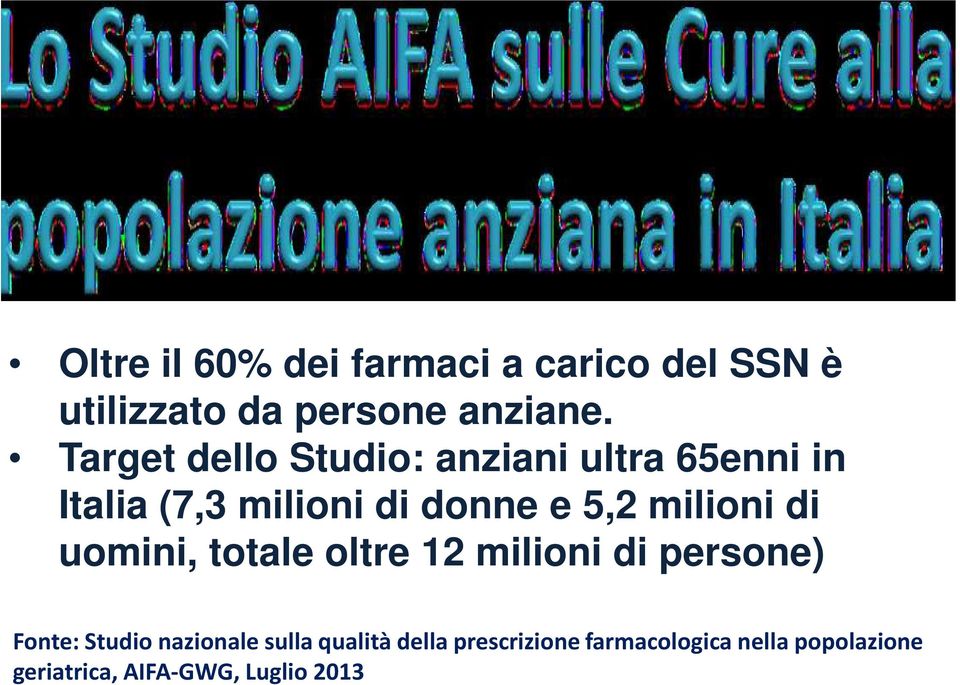 Lo Studio AIFA sulle Cure alla popolazione anziana in Italia

• Oltre il 60% dei farmaci a carico del SSN è utilizzato da persone anziane.
• Target dello Studio: anziani ultra 65enni in Italia (7,3 milioni di donne e 5,2 milioni di uomini, totale oltre 12 milioni di persone)

Fonte: Studio nazionale sulla qualità della prescrizione farmacologica nella popolazione geriatrica, AIFA-GWG, Luglio 2013